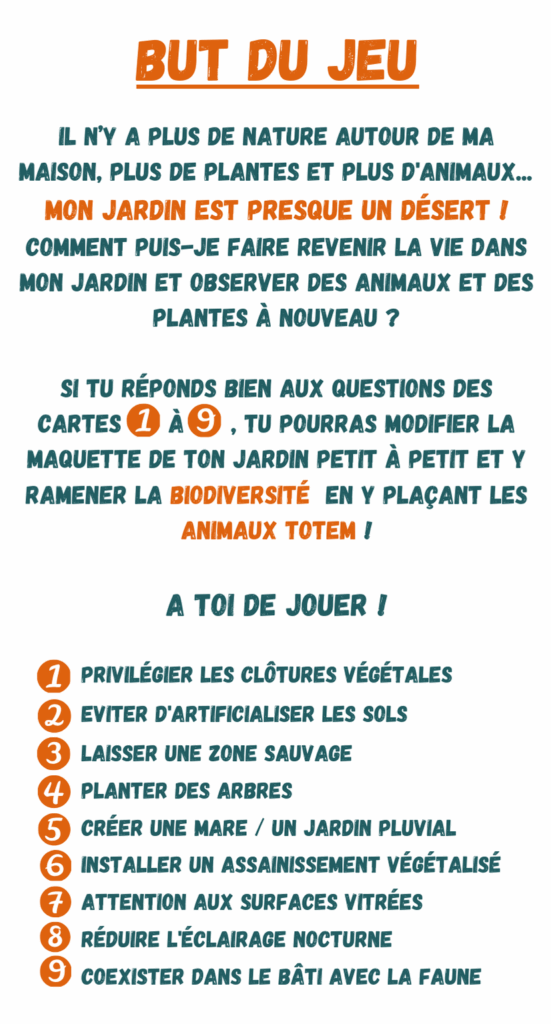 BUT DU JEU

IL N'Y A PLUS DE NATURE AUTOUR DE MA MAISON, PLUS DE PLANTES ET PLUS D'ANIMAUX… MON JARDIN EST PRESQUE UN DÉSERT ! COMMENT PUIS-JE FAIRE REVENIR LA VIE DANS MON JARDIN ET OBSERVER DES ANIMAUX ET DES PLANTES À NOUVEAU ?

SI TU RÉPONDS BIEN AUX QUESTIONS DES CARTES 1 À 9 , TU POURRAS MODIFIER LA MAQUETTE DE TON JARDIN PETIT À PETIT ET Y RAMENER LA BIODIVERSITÉ EN Y PLAÇANT LES ANIMAUX TOTEM !

A TOI DE JOUER !

1 PRIVILÉGIER LES CLÔTURES VÉGÉTALES
2 EVITER D'ARTIFICIALISER LES SOLS
3 LAISSER UNE ZONE SAUVAGE
4 PLANTER DES ARBRES
5 CRÉER UNE MARE / UN JARDIN PLUVIAL
6 INSTALLER UN ASSAINISSEMENT VÉGÉTALISÉ
7 ATTENTION AUX SURFACES VITRÉES
8 RÉDUIRE L'ÉCLAIRAGE NOCTURNE
9 COEXISTER DANS LE BÂTI AVEC LA FAUNE